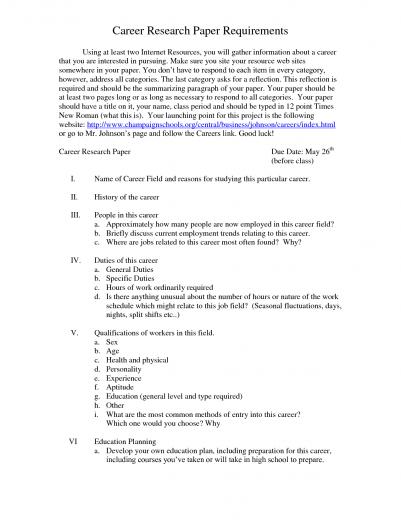 Career Research Paper Requirements

Using at least two Internet Resources, you will gather information about a career that you are interested in pursuing. Make sure you site your resource web sites somewhere in your paper. You don't have to respond to each item in every category, however, address all categories. The last category asks for a reflection. This reflection is required and should be the summarizing paragraph of your paper. Your paper should be at least two pages long or as long as necessary to respond to all categories. Your paper should have a title on it, your name, class period and should be typed in 12 point Times New Roman (what this is). Your launching point for this project is the following website: http://www.champaignschools.org/central/business/johnson/careers/index.html or go to Mr. Johnson's page and follow the Careers link. Good luck!

Career Research Paper

Due Date: May 26$^{th}$
(before class)

I. Name of Career Field and reasons for studying this particular career.

II. History of the career

III. People in this career
a. Approximately how many people are now employed in this career field?
b. Briefly discuss current employment trends relating to this career.
c. Where are jobs related to this career most often found? Why?

IV. Duties of this career
a. General Duties
b. Specific Duties
c. Hours of work ordinarily required
d. Is there anything unusual about the number of hours or nature of the work schedule which might relate to this job field? (Seasonal fluctuations, days, nights, split shifts etc..)

V. Qualifications of workers in this field.
a. Sex
b. Age
c. Health and physical
d. Personality
e. Experience
f. Aptitude
g. Education (general level and type required)
h. Other
i. What are the most common methods of entry into this career? Which one would you choose? Why

VI Education Planning
a. Develop your own education plan, including preparation for this career, including courses you've taken or will take in high school to prepare.